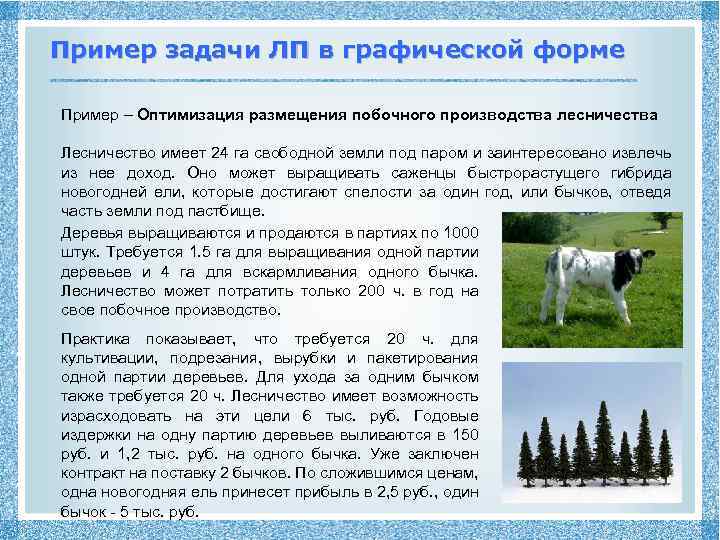 Пример задачи ЛП в графической форме

Пример – Оптимизация размещения побочного производства лесничества

Лесничество имеет 24 га свободной земли под паром и заинтересовано извлечь из нее доход. Оно может выращивать саженцы быстрорастущего гибрида новогодней ели, которые достигают спелости за один год, или бычков, отведя часть земли под пастбище.

Деревья выращиваются и продаются в партиях по 1000 штук. Требуется 1.5 га для выращивания одной партии деревьев и 4 га для вскармливания одного бычка. Лесничество может потратить только 200 ч. в год на свое побочное производство.

Практика показывает, что требуется 20 ч. для культивации, подрезания, вырубки и пакетирования одной партии деревьев. Для ухода за одним бычком также требуется 20 ч. Лесничество имеет возможность израсходовать на эти цели 6 тыс. руб. Годовые издержки на одну партию деревьев выливаются в 150 руб. и 1,2 тыс. руб. на одного бычка. Уже заключен контракт на поставку 2 бычков. По сложившимся ценам, одна новогодняя ель принесет прибыль в 2,5 руб., один бычок - 5 тыс. руб.